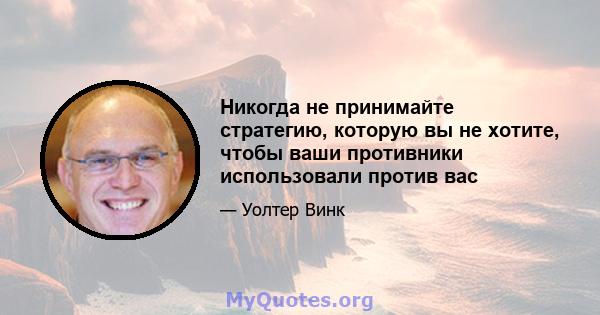 Никогда не принимайте стратегию, которую вы не хотите, чтобы ваши противники использовали против вас

— Уолтер Винк

MyQuotes.org